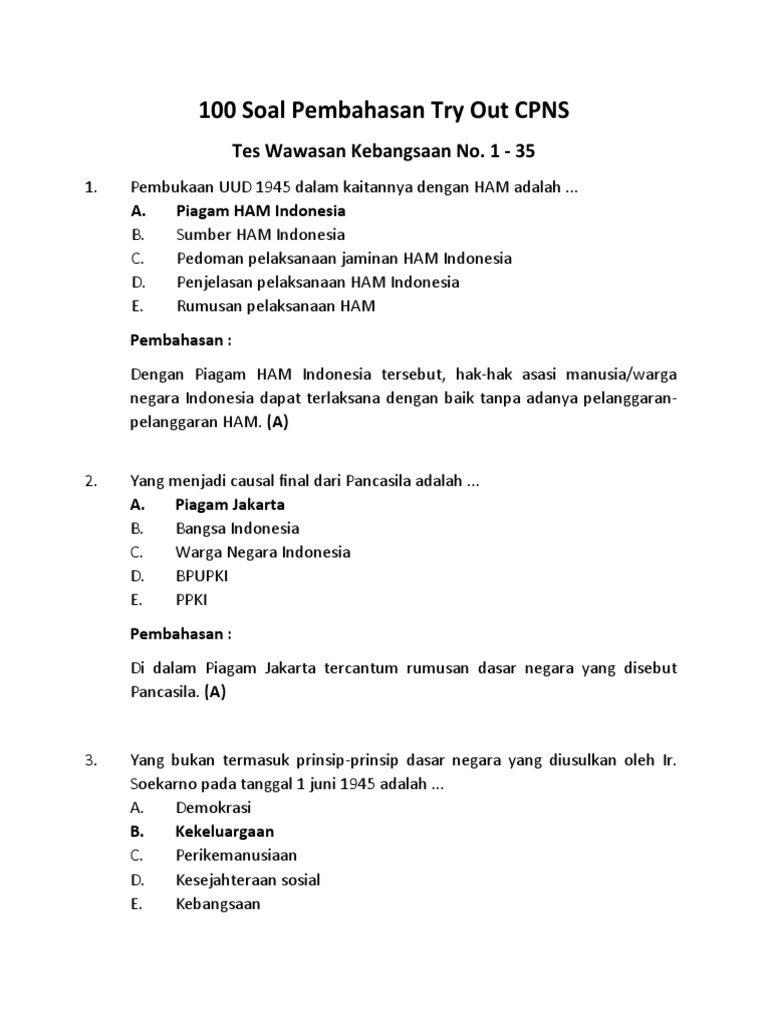 100 Soal Pembahasan Try Out CPNS

Tes Wawasan Kebangsaan No. 1 - 35

1. Pembukaan UUD 1945 dalam kaitannya dengan HAM adalah ...
A. Piagam HAM Indonesia
B. Sumber HAM Indonesia
C. Pedoman pelaksanaan jaminan HAM Indonesia
D. Penjelasan pelaksanaan HAM Indonesia
E. Rumusan pelaksanaan HAM

Pembahasan :

Dengan Piagam HAM Indonesia tersebut, hak-hak asasi manusia/warga negara Indonesia dapat terlaksana dengan baik tanpa adanya pelanggaran-pelanggaran HAM. (A)

2. Yang menjadi causal final dari Pancasila adalah ...
A. Piagam Jakarta
B. Bangsa Indonesia
C. Warga Negara Indonesia
D. BPUPKI
E. PPKI

Pembahasan :

Di dalam Piagam Jakarta tercantum rumusan dasar negara yang disebut Pancasila. (A)

3. Yang bukan termasuk prinsip-prinsip dasar negara yang diusulkan oleh Ir. Soekarno pada tanggal 1 juni 1945 adalah ...
A. Demokrasi
B. Kekeluargaan
C. Perikemanusiaan
D. Kesejahteraan sosial
E. Kebangsaan